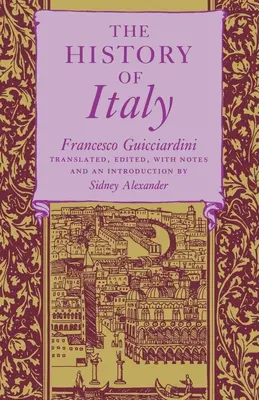 THE HISTORY OF Italy

Francesco Guicciardini
TRANSLATED, EDITED, WITH NOTES AND AN INTRODUCTION BY
Sidney Alexander